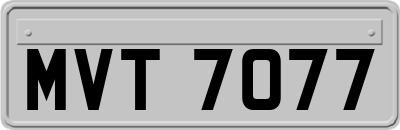 MVT 7077